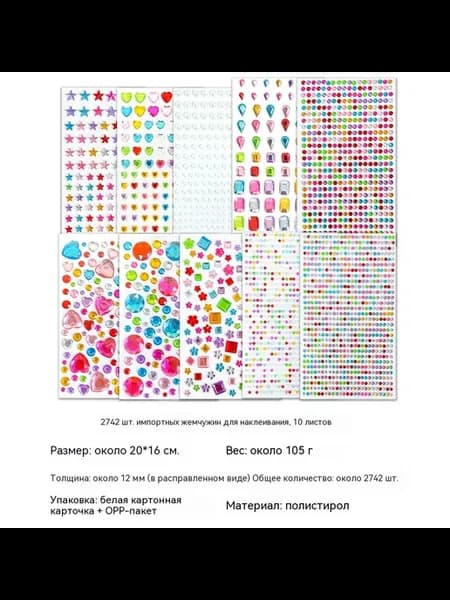 2742 шт. импортных жемчужин для наклеивания, 10 листов

Размер: около 20*16 см.

Вес: около 105 г

Толщина: около 12 мм (в расправленном виде) Общее количество: около 2742 шт.

Упаковка: белая картонная карточка + OPP-пакет

Материал: полистирол